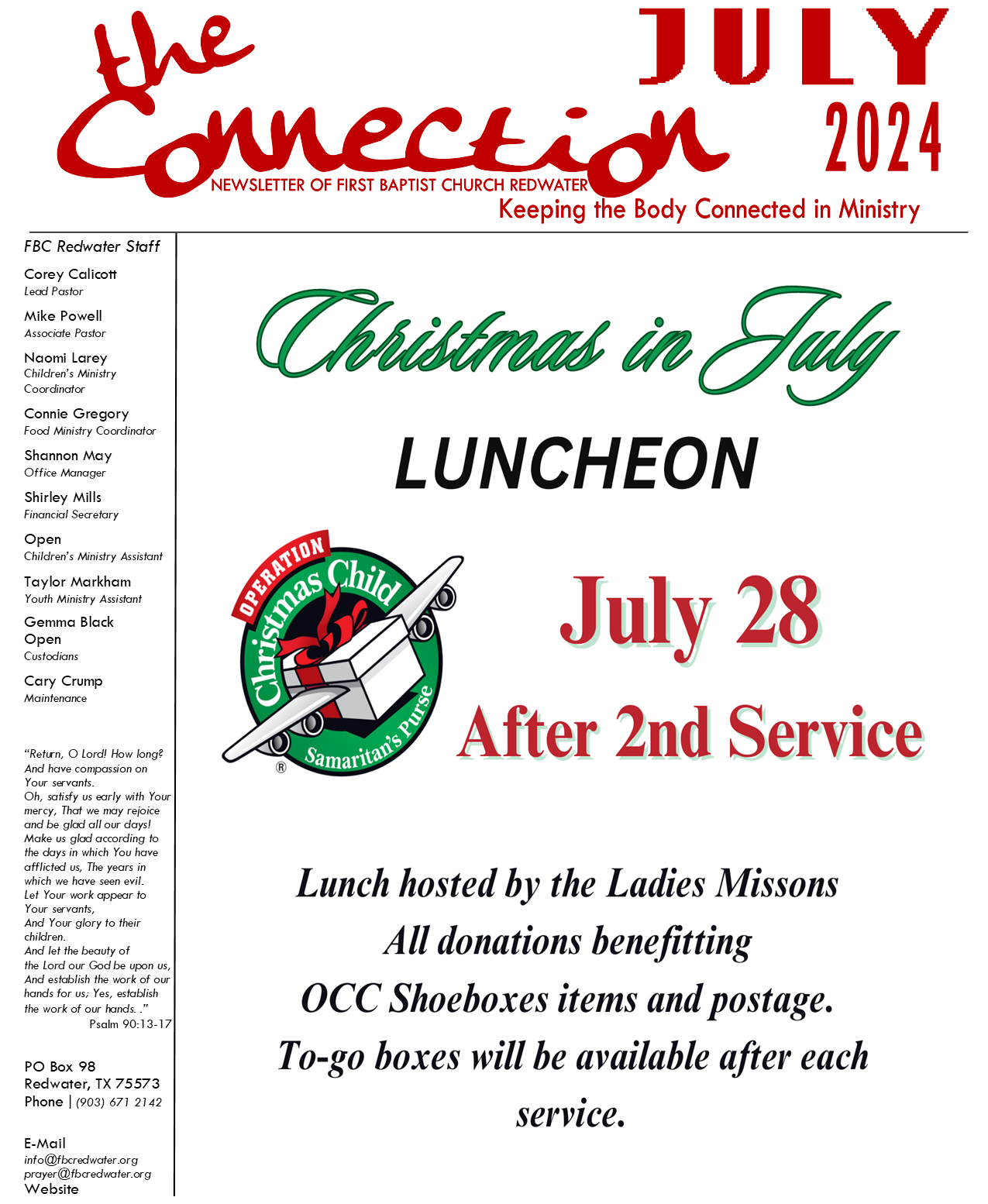 the Connection

JULY 2024

NEWSLETTER OF FIRST BAPTIST CHURCH REDWATER

Keeping the Body Connected in Ministry

FBC Redwater Staff

Corey Calicott
Lead Pastor

Mike Powell
Associate Pastor

Naomi Larey
Children's Ministry Coordinator

Connie Gregory
Food Ministry Coordinator

Shannon May
Office Manager

Shirley Mills
Financial Secretary

Open
Children's Ministry Assistant

Taylor Markham
Youth Ministry Assistant

Gemma Black
Open
Custodians

Cary Crump
Maintenance

"Return, O Lord! How long? And have compassion on Your servants. Oh, satisfy us early with Your mercy, That we may rejoice and be glad all our days! Make us glad according to the days in which You have afflicted us, The years in which we have seen evil. Let Your work appear to Your servants, And Your glory to their children. And let the beauty of the Lord our God be upon us, And establish the work of our hands for us; Yes, establish the work of our hands. ."
Psalm 90:13-17

PO Box 98
Redwater, TX 75573
Phone | (903) 671 2142

E-Mail
info@fbcredwater.org
prayer@fbcredwater.org
Website

Christmas in July

LUNCHEON

OPERATION Christmas Child Samaritan's Purse ®

July 28

After 2nd Service

Lunch hosted by the Ladies Missons
All donations benefitting
OCC Shoeboxes items and postage.
To-go boxes will be available after each service.